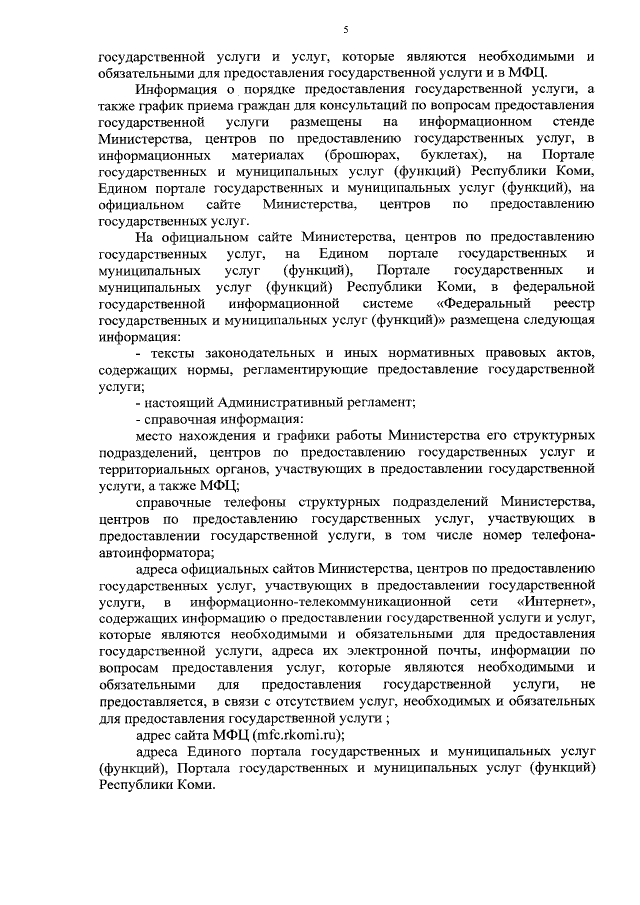 5

государственной услуги и услуг, которые являются необходимыми и обязательными для предоставления государственной услуги и в МФЦ.

Информация о порядке предоставления государственной услуги, а также график приема граждан для консультаций по вопросам предоставления государственной услуги размещены на информационном стенде Министерства, центров по предоставлению государственных услуг, в информационных материалах (брошюрах, буклетах), на Портале государственных и муниципальных услуг (функций) Республики Коми, Едином портале государственных и муниципальных услуг (функций), на официальном сайте Министерства, центров по предоставлению государственных услуг.

На официальном сайте Министерства, центров по предоставлению государственных услуг, на Едином портале государственных и муниципальных услуг (функций), Портале государственных и муниципальных услуг (функций) Республики Коми, в федеральной государственной информационной системе «Федеральный реестр государственных и муниципальных услуг (функций)» размещена следующая информация:

- тексты законодательных и иных нормативных правовых актов, содержащих нормы, регламентирующие предоставление государственной услуги;

- настоящий Административный регламент;

- справочная информация:

место нахождения и графики работы Министерства его структурных подразделений, центров по предоставлению государственных услуг и территориальных органов, участвующих в предоставлении государственной услуги, а также МФЦ;

справочные телефоны структурных подразделений Министерства, центров по предоставлению государственных услуг, участвующих в предоставлении государственной услуги, в том числе номер телефона-автоинформатора;

адреса официальных сайтов Министерства, центров по предоставлению государственных услуг, участвующих в предоставлении государственной услуги, в информационно-телекоммуникационной сети «Интернет», содержащих информацию о предоставлении государственной услуги и услуг, которые являются необходимыми и обязательными для предоставления государственной услуги, адреса их электронной почты, информации по вопросам предоставления услуг, которые являются необходимыми и обязательными для предоставления государственной услуги, не предоставляется, в связи с отсутствием услуг, необходимых и обязательных для предоставления государственной услуги ;

адрес сайта МФЦ (mfc.rkomi.ru);

адреса Единого портала государственных и муниципальных услуг (функций), Портала государственных и муниципальных услуг (функций) Республики Коми.